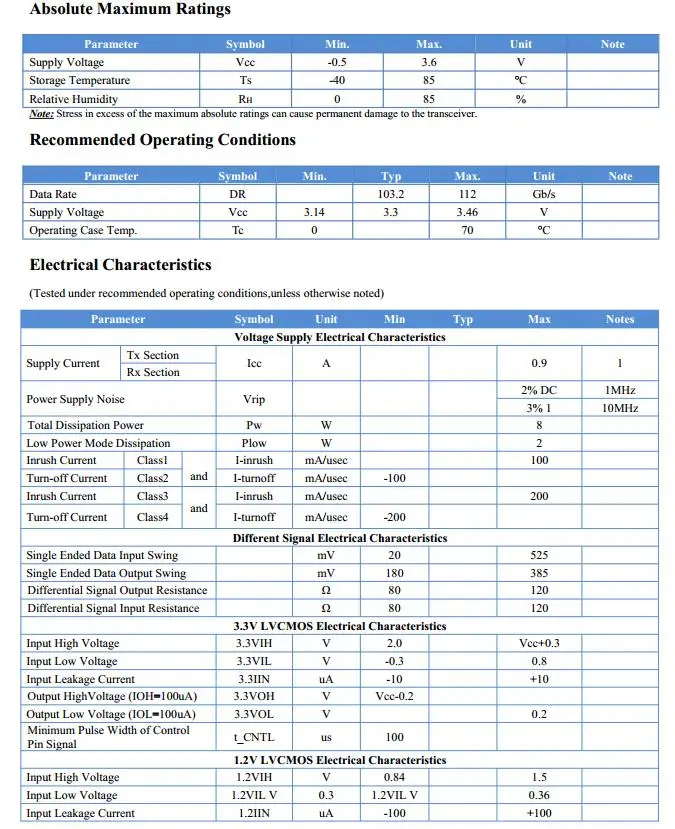 Absolute Maximum Ratings

| Parameter | Symbol | Min. | Max. | Unit | Note |
|---|---|---|---|---|---|
| Supply Voltage | Vcc | -0.5 | 3.6 | V | |
| Storage Temperature | Ts | -40 | 85 | °C | |
| Relative Humidity | RH | 0 | 85 | % | |

Note: Stress in excess of the maximum absolute ratings can cause permanent damage to the transceiver.

Recommended Operating Conditions

| Parameter | Symbol | Min. | Typ | Max. | Unit | Note |
|---|---|---|---|---|---|---|
| Data Rate | DR | | 103.2 | 112 | Gb/s | |
| Supply Voltage | Vcc | 3.14 | 3.3 | 3.46 | V | |
| Operating Case Temp. | Tc | 0 | | 70 | °C | |

Electrical Characteristics

(Tested under recommended operating conditions,unless otherwise noted)

| Parameter | | | Symbol | Unit | Min | Typ | Max | Notes |
|---|---|---|---|---|---|---|---|---|
| Voltage Supply Electrical Characteristics | | | | | | | | |
| Supply Current | Tx Section | | Icc | A | | | 0.9 | 1 |
| | Rx Section | | | | | | | |
| Power Supply Noise | | | Vrip | | | | 2% DC | 1MHz |
| | | | | | | | 3% 1 | 10MHz |
| Total Dissipation Power | | | Pw | W | | | 8 | |
| Low Power Mode Dissipation | | | Plow | W | | | 2 | |
| Inrush Current | Class1 | and | I-inrush | mA/usec | | | 100 | |
| Turn-off Current | Class2 | | I-turnoff | mA/usec | -100 | | | |
| Inrush Current | Class3 | and | I-inrush | mA/usec | | | 200 | |
| Turn-off Current | Class4 | | I-turnoff | mA/usec | -200 | | | |
| Different Signal Electrical Characteristics | | | | | | | | |
| Single Ended Data Input Swing | | | | mV | 20 | | 525 | |
| Single Ended Data Output Swing | | | | mV | 180 | | 385 | |
| Differential Signal Output Resistance | | | | Ω | 80 | | 120 | |
| Differential Signal Input Resistance | | | | Ω | 80 | | 120 | |
| 3.3V LVCMOS Electrical Characteristics | | | | | | | | |
| Input High Voltage | | | 3.3VIH | V | 2.0 | | Vcc+0.3 | |
| Input Low Voltage | | | 3.3VIL | V | -0.3 | | 0.8 | |
| Input Leakage Current | | | 3.3IIN | uA | -10 | | +10 | |
| Output HighVoltage (IOH=100uA) | | | 3.3VOH | V | Vcc-0.2 | | | |
| Output Low Voltage (IOL=100uA) | | | 3.3VOL | V | | | 0.2 | |
| Minimum Pulse Width of Control Pin Signal | | | t_CNTL | us | 100 | | | |
| 1.2V LVCMOS Electrical Characteristics | | | | | | | | |
| Input High Voltage | | | 1.2VIH | V | 0.84 | | 1.5 | |
| Input Low Voltage | | | 1.2VIL V | 0.3 | 1.2VIL V | | 0.36 | |
| Input Leakage Current | | | 1.2IIN | uA | -100 | | +100 | |